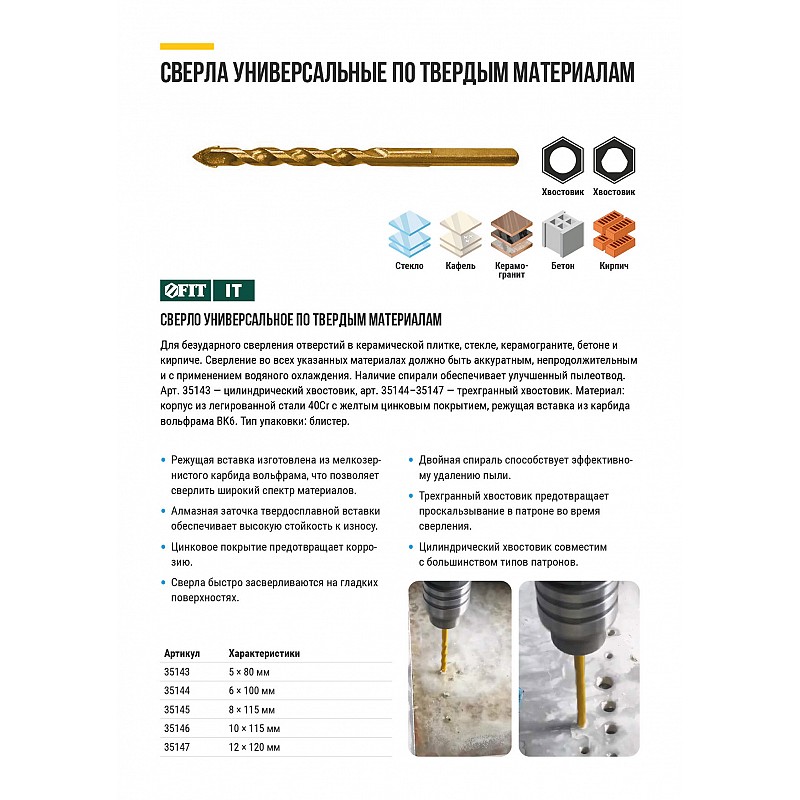 СВЕРЛА УНИВЕРСАЛЬНЫЕ ПО ТВЕРДЫМ МАТЕРИАЛАМ

Хвостовик Хвостовик

Стекло Кафель Керамогранит Бетон Кирпич

FIT IT

СВЕРЛО УНИВЕРСАЛЬНОЕ ПО ТВЕРДЫМ МАТЕРИАЛАМ

Для безударного сверления отверстий в керамической плитке, стекле, керамограните, бетоне и кирпиче. Сверление во всех указанных материалах должно быть аккуратным, непродолжительным и с применением водяного охлаждения. Наличие спирали обеспечивает улучшенный пылеотвод. Арт. 35143 — цилиндрический хвостовик, арт. 35144–35147 — трехгранный хвостовик. Материал: корпус из легированной стали 40Cr с желтым цинковым покрытием, режущая вставка из карбида вольфрама ВК6. Тип упаковки: блистер.

• Режущая вставка изготовлена из мелкозернистого карбида вольфрама, что позволяет сверлить широкий спектр материалов.

• Алмазная заточка твердосплавной вставки обеспечивает высокую стойкость к износу.

• Цинковое покрытие предотвращает коррозию.

• Сверла быстро засверливаются на гладких поверхностях.

• Двойная спираль способствует эффективному удалению пыли.

• Трехгранный хвостовик предотвращает проскальзывание в патроне во время сверления.

• Цилиндрический хвостовик совместим с большинством типов патронов.

| Артикул | Характеристики |
|---|---|
| 35143 | 5 × 80 мм |
| 35144 | 6 × 100 мм |
| 35145 | 8 × 115 мм |
| 35146 | 10 × 115 мм |
| 35147 | 12 × 120 мм |